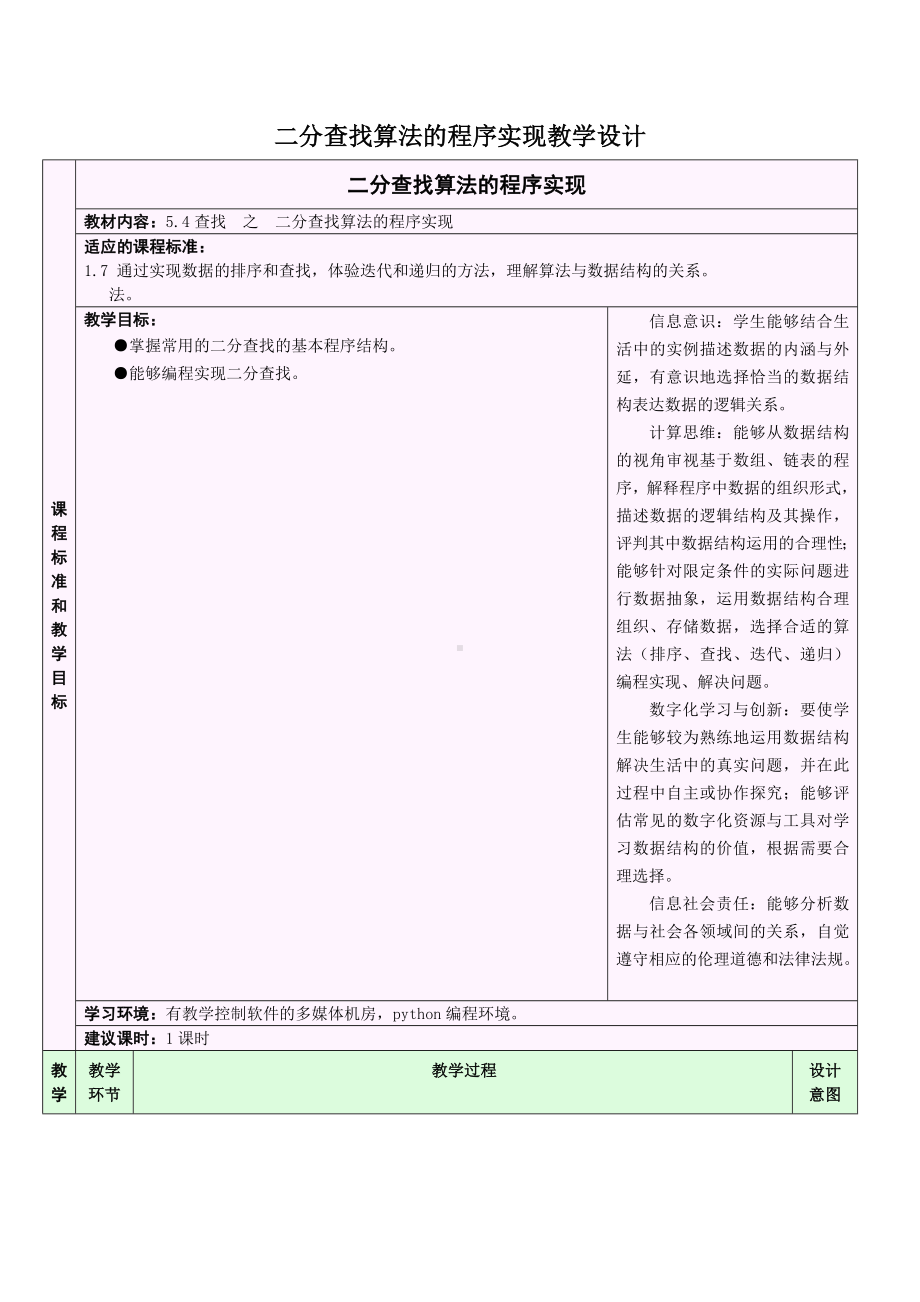 二分查找算法的程序实现教学设计

课程标准和教学目标

二分查找算法的程序实现

教材内容：5.4 查找　之　二分查找算法的程序实现

适应的课程标准：
1.7 通过实现数据的排序和查找，体验迭代和递归的方法，理解算法与数据结构的关系。
法。

教学目标：
●掌握常用的二分查找的基本程序结构。
●能够编程实现二分查找。

信息意识：学生能够结合生活中的实例描述数据的内涵与外延，有意识地选择恰当的数据结构表达数据的逻辑关系。

计算思维：能够从数据结构的视角审视基于数组、链表的程序，解释程序中数据的组织形式，描述数据的逻辑结构及其操作，评判其中数据结构运用的合理性;能够针对限定条件的实际问题进行数据抽象，运用数据结构合理组织、存储数据，选择合适的算法（排序、查找、迭代、递归）编程实现、解决问题。

数字化学习与创新：要使学生能够较为熟练地运用数据结构解决生活中的真实问题，并在此过程中自主或协作探究；能够评估常见的数字化资源与工具对学习数据结构的价值，根据需要合理选择。

信息社会责任：能够分析数据与社会各领域间的关系，自觉遵守相应的伦理道德和法律法规。

学习环境：有教学控制软件的多媒体机房，python 编程环境。

建议课时：1 课时

| 教学 | 教学环节 | 教学过程 | 设计意图 |
|---|---|---|---|